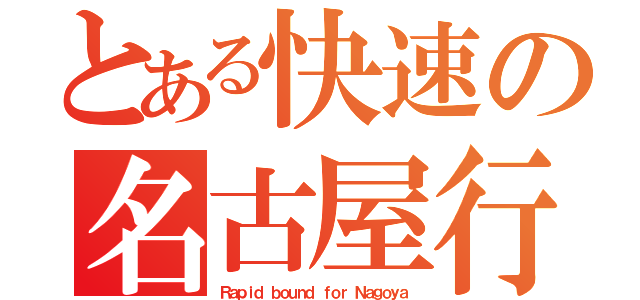 とある快速の
名古屋行
Rapid bound for Nagoya